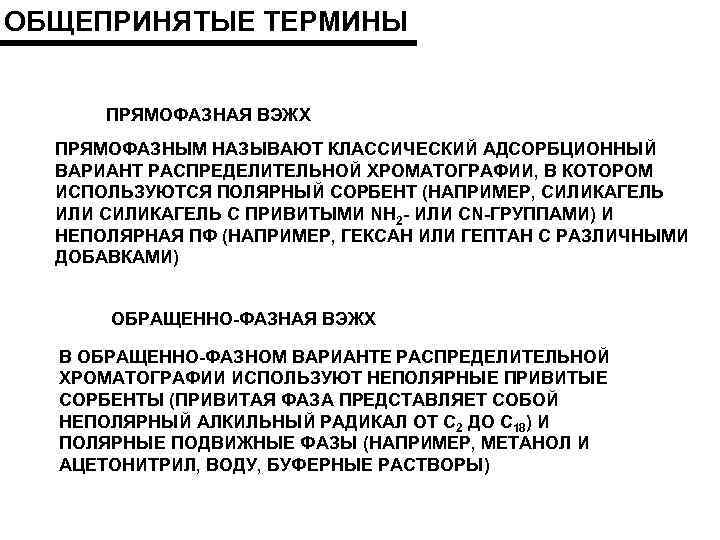 ОБЩЕПРИНЯТЫЕ ТЕРМИНЫ

ПРЯМОФАЗНАЯ ВЭЖХ

ПРЯМОФАЗНЫМ НАЗЫВАЮТ КЛАССИЧЕСКИЙ АДСОРБЦИОННЫЙ ВАРИАНТ РАСПРЕДЕЛИТЕЛЬНОЙ ХРОМАТОГРАФИИ, В КОТОРОМ ИСПОЛЬЗУЮТСЯ ПОЛЯРНЫЙ СОРБЕНТ (НАПРИМЕР, СИЛИКАГЕЛЬ ИЛИ СИЛИКАГЕЛЬ С ПРИВИТЫМИ $NH_2$- ИЛИ CN-ГРУППАМИ) И НЕПОЛЯРНАЯ ПФ (НАПРИМЕР, ГЕКСАН ИЛИ ГЕПТАН С РАЗЛИЧНЫМИ ДОБАВКАМИ)

ОБРАЩЕННО-ФАЗНАЯ ВЭЖХ

В ОБРАЩЕННО-ФАЗНОМ ВАРИАНТЕ РАСПРЕДЕЛИТЕЛЬНОЙ ХРОМАТОГРАФИИ ИСПОЛЬЗУЮТ НЕПОЛЯРНЫЕ ПРИВИТЫЕ СОРБЕНТЫ (ПРИВИТАЯ ФАЗА ПРЕДСТАВЛЯЕТ СОБОЙ НЕПОЛЯРНЫЙ АЛКИЛЬНЫЙ РАДИКАЛ ОТ $C_2$ ДО $C_{18}$) И ПОЛЯРНЫЕ ПОДВИЖНЫЕ ФАЗЫ (НАПРИМЕР, МЕТАНОЛ И АЦЕТОНИТРИЛ, ВОДУ, БУФЕРНЫЕ РАСТВОРЫ)